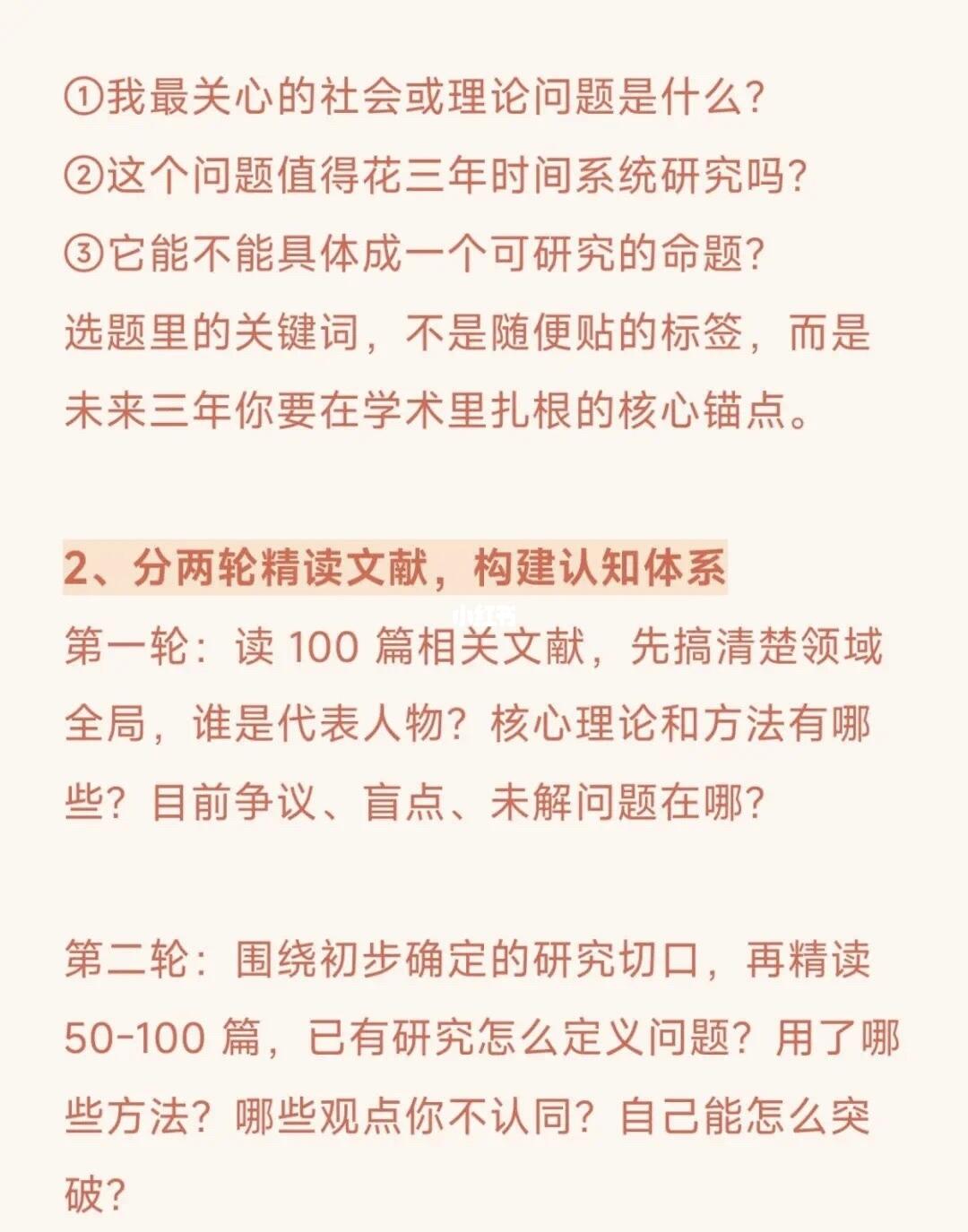 ①我最关心的社会或理论问题是什么?
②这个问题值得花三年时间系统研究吗?
③它能不能具体成一个可研究的命题?
选题里的关键词，不是随便贴的标签，而是未来三年你要在学术里扎根的核心锚点。

2、分两轮精读文献，构建认知体系
小红书
第一轮：读 100 篇相关文献，先搞清楚领域全局，谁是代表人物？核心理论和方法有哪些？目前争议、盲点、未解问题在哪?

第二轮：围绕初步确定的研究切口，再精读 50-100 篇，已有研究怎么定义问题？用了哪些方法？哪些观点你不认同？自己能怎么突破?